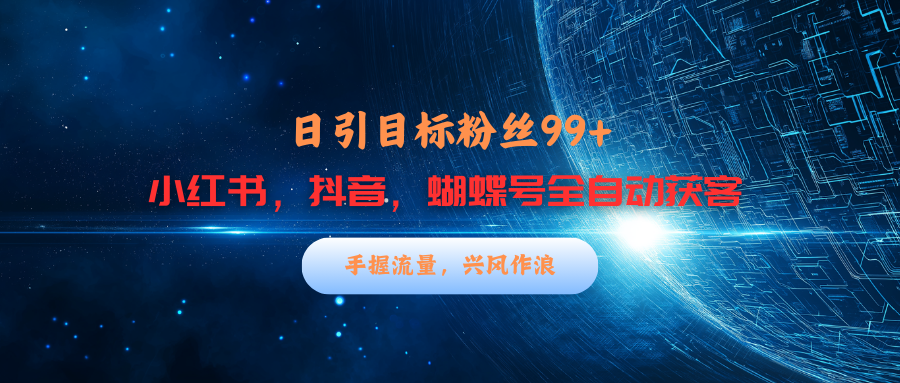 日引目标粉丝99+

小红书，抖音，蝴蝶号全自动获客

手握流量，兴风作浪